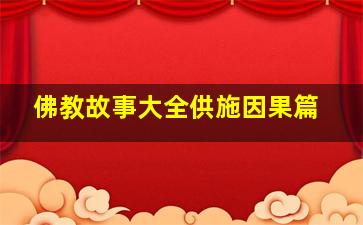 佛教故事大全供施因果篇